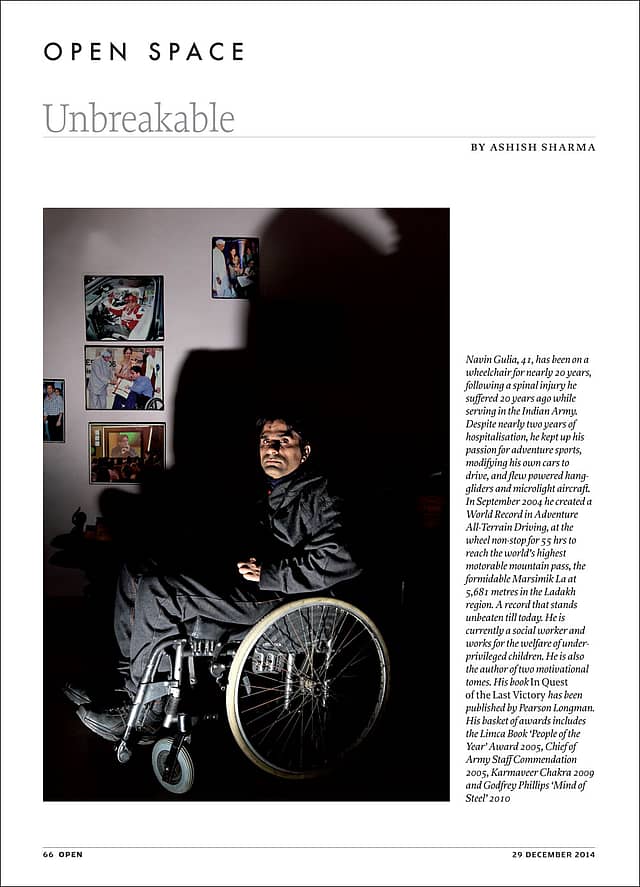 OPEN SPACE

Unbreakable

BY ASHISH SHARMA

Navin Gulia, 41, has been on a wheelchair for nearly 20 years, following a spinal injury he suffered 20 years ago while serving in the Indian Army. Despite nearly two years of hospitalisation, he kept up his passion for adventure sports, modifying his own cars to drive, and flew powered hang-gliders and microlight aircraft. In September 2004 he created a World Record in Adventure All-Terrain Driving, at the wheel non-stop for 55 hrs to reach the world's highest motorable mountain pass, the formidable Marsimik La at 5,681 metres in the Ladakh region. A record that stands unbeaten till today. He is currently a social worker and works for the welfare of under-privileged children. He is also the author of two motivational tomes. His book In Quest of the Last Victory has been published by Pearson Longman. His basket of awards includes the Limca Book 'People of the Year' Award 2005, Chief of Army Staff Commendation 2005, Karmaveer Chakra 2009 and Godfrey Phillips 'Mind of Steel' 2010

66 OPEN

29 DECEMBER 2014